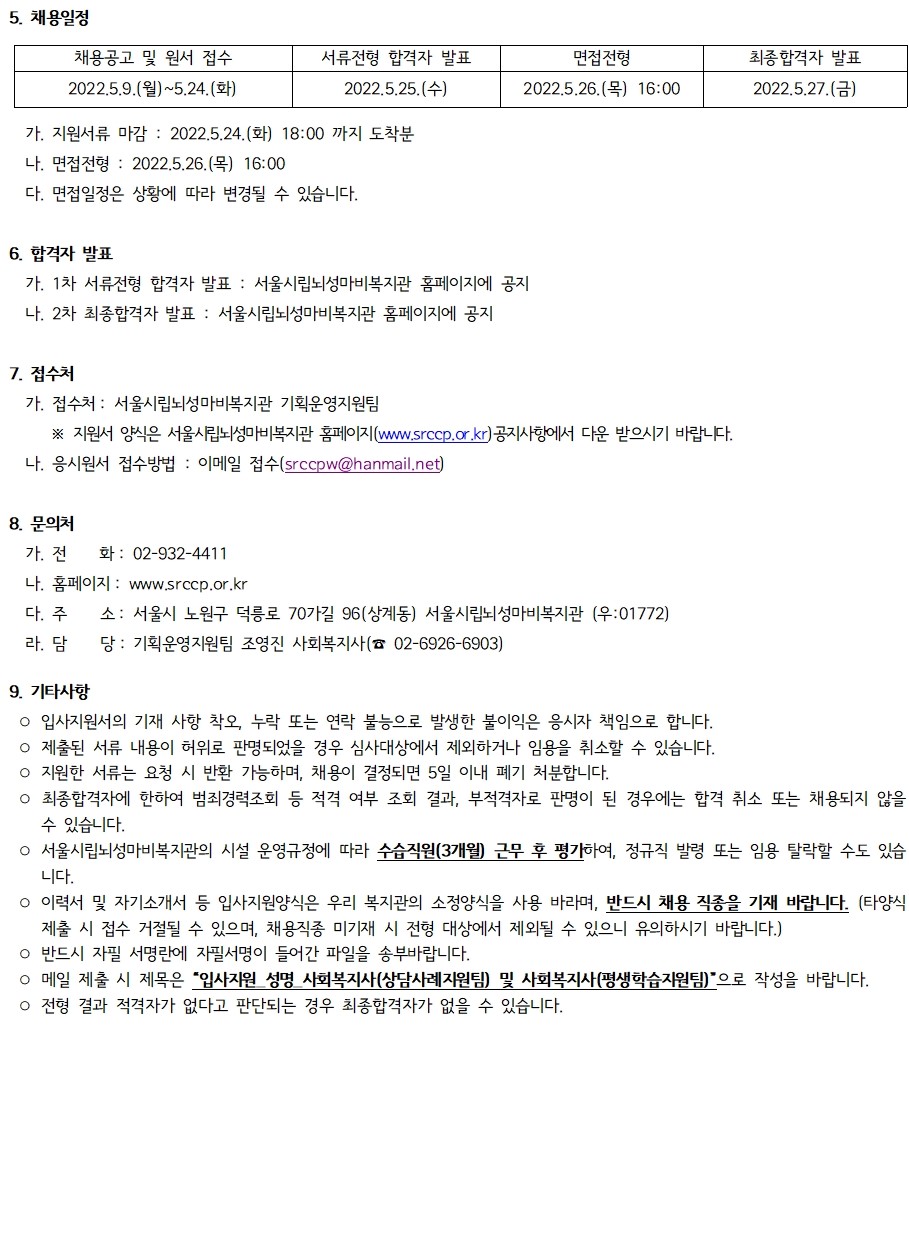 5. 채용일정

| 채용공고 및 원서 접수 | 서류전형 합격자 발표 | 면접전형 | 최종합격자 발표 |
|---|---|---|---|
| 2022.5.9.(월)~5.24.(화) | 2022.5.25.(수) | 2022.5.26.(목) 16:00 | 2022.5.27.(금) |

가. 지원서류 마감 : 2022.5.24.(화) 18:00 까지 도착분
나. 면접전형 : 2022.5.26.(목) 16:00
다. 면접일정은 상황에 따라 변경될 수 있습니다.

6. 합격자 발표
가. 1차 서류전형 합격자 발표 : 서울시립뇌성마비복지관 홈페이지에 공지
나. 2차 최종합격자 발표 : 서울시립뇌성마비복지관 홈페이지에 공지

7. 접수처
가. 접수처 : 서울시립뇌성마비복지관 기획운영지원팀
※ 지원서 양식은 서울시립뇌성마비복지관 홈페이지(www.srccp.or.kr)공지사항에서 다운 받으시기 바랍니다.
나. 응시원서 접수방법 : 이메일 접수(srccpw@hanmail.net)

8. 문의처
가. 전 화 : 02-932-4411
나. 홈페이지 : www.srccp.or.kr
다. 주 소 : 서울시 노원구 덕릉로 70가길 96(상계동) 서울시립뇌성마비복지관 (우:01772)
라. 담 당 : 기획운영지원팀 조영진 사회복지사(☎ 02-6926-6903)

9. 기타사항
○ 입사지원서의 기재 사항 착오, 누락 또는 연락 불능으로 발생한 불이익은 응시자 책임으로 합니다.
○ 제출된 서류 내용이 허위로 판명되었을 경우 심사대상에서 제외하거나 임용을 취소할 수 있습니다.
○ 지원한 서류는 요청 시 반환 가능하며, 채용이 결정되면 5일 이내 폐기 처분합니다.
○ 최종합격자에 한하여 범죄경력조회 등 적격 여부 조회 결과, 부적격자로 판명이 된 경우에는 합격 취소 또는 채용되지 않을 수 있습니다.
○ 서울시립뇌성마비복지관의 시설 운영규정에 따라 수습직원(3개월) 근무 후 평가하여, 정규직 발령 또는 임용 탈락할 수도 있습니다.
○ 이력서 및 자기소개서 등 입사지원양식은 우리 복지관의 소정양식을 사용 바라며, 반드시 채용 직종을 기재 바랍니다. (타양식 제출 시 접수 거절될 수 있으며, 채용직종 미기재 시 전형 대상에서 제외될 수 있으니 유의하시기 바랍니다.)
○ 반드시 자필 서명란에 자필서명이 들어간 파일을 송부바랍니다.
○ 메일 제출 시 제목은 "입사지원_성명_사회복지사(상담사례지원팀) 및 사회복지사(평생학습지원팀)"으로 작성을 바랍니다.
○ 전형 결과 적격자가 없다고 판단되는 경우 최종합격자가 없을 수 있습니다.